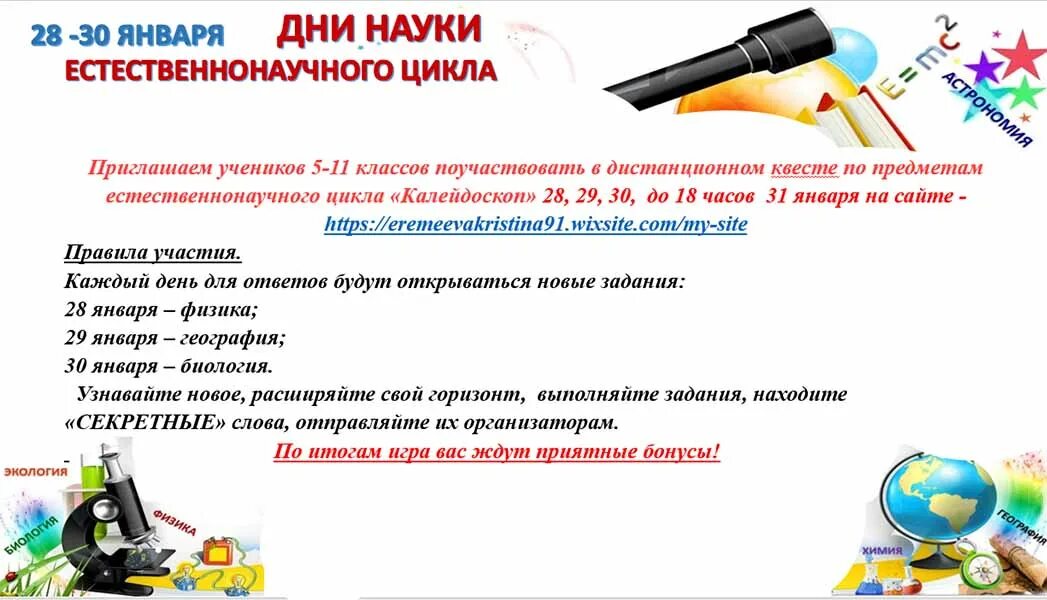 28 -30 ЯНВАРЯ ДНИ НАУКИ
ЕСТЕСТВЕННОНАУЧНОГО ЦИКЛА

$E=mc^2$

АСТРОНОМИЯ

Приглашаем учеников 5-11 классов поучаствовать в дистанционном квесте по предметам естественнонаучного цикла «Калейдоскоп» 28, 29, 30, до 18 часов 31 января на сайте - https://eremeevakristina91.wixsite.com/my-site

Правила участия.
Каждый день для ответов будут открываться новые задания:
28 января – физика;
29 января – география;
30 января – биология.
Узнавайте новое, расширяйте свой горизонт, выполняйте задания, находите «СЕКРЕТНЫЕ» слова, отправляйте их организаторам.

По итогам игра вас ждут приятные бонусы!

ЭКОЛОГИЯ
БИОЛОГИЯ
ФИЗИКА
ХИМИЯ
ГЕОГРАФИЯ